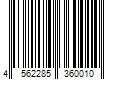 4 562285 360010